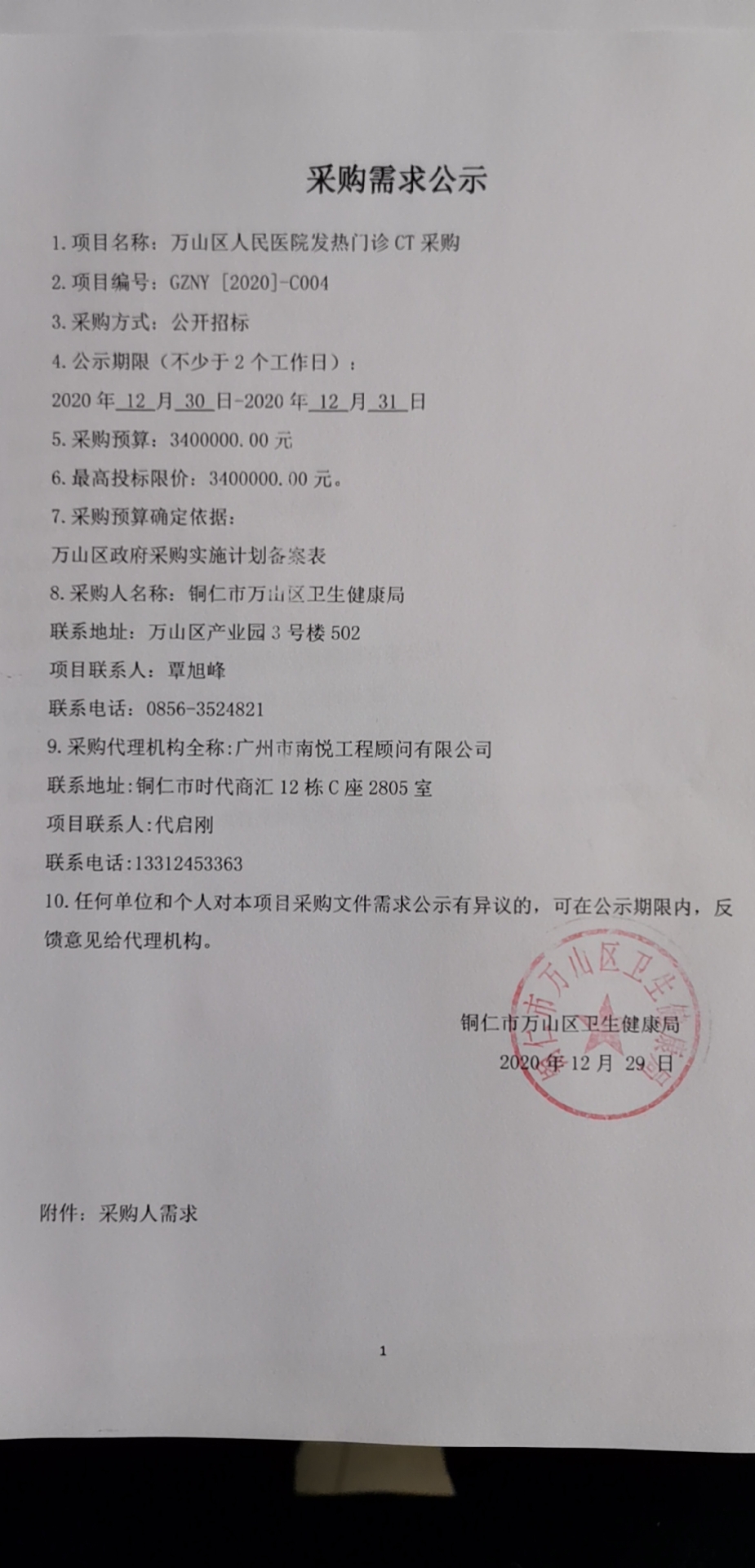 采购需求公示

1.项目名称：万山区人民医院发热门诊 CT 采购

2.项目编号：GZNY [2020]-C004

3.采购方式：公开招标

4.公示期限（不少于 2 个工作日）：

2020 年 12 月 30 日-2020 年 12 月 31 日

5.采购预算：3400000.00 元

6.最高投标限价：3400000.00 元。

7.采购预算确定依据：

万山区政府采购实施计划备案表

8.采购人名称：铜仁市万山区卫生健康局

联系地址：万山区产业园 3 号楼 502

项目联系人：覃旭峰

联系电话：0856-3524821

9.采购代理机构全称:广州市南悦工程顾问有限公司

联系地址:铜仁市时代商汇 12 栋 C 座 2805 室

项目联系人:代启刚

联系电话:13312453363

10.任何单位和个人对本项目采购文件需求公示有异议的，可在公示期限内，反馈意见给代理机构。

铜仁市万山区卫生健康局

2020 年 12 月 29 日

铜仁市万山区卫生健康局

附件：采购人需求

1